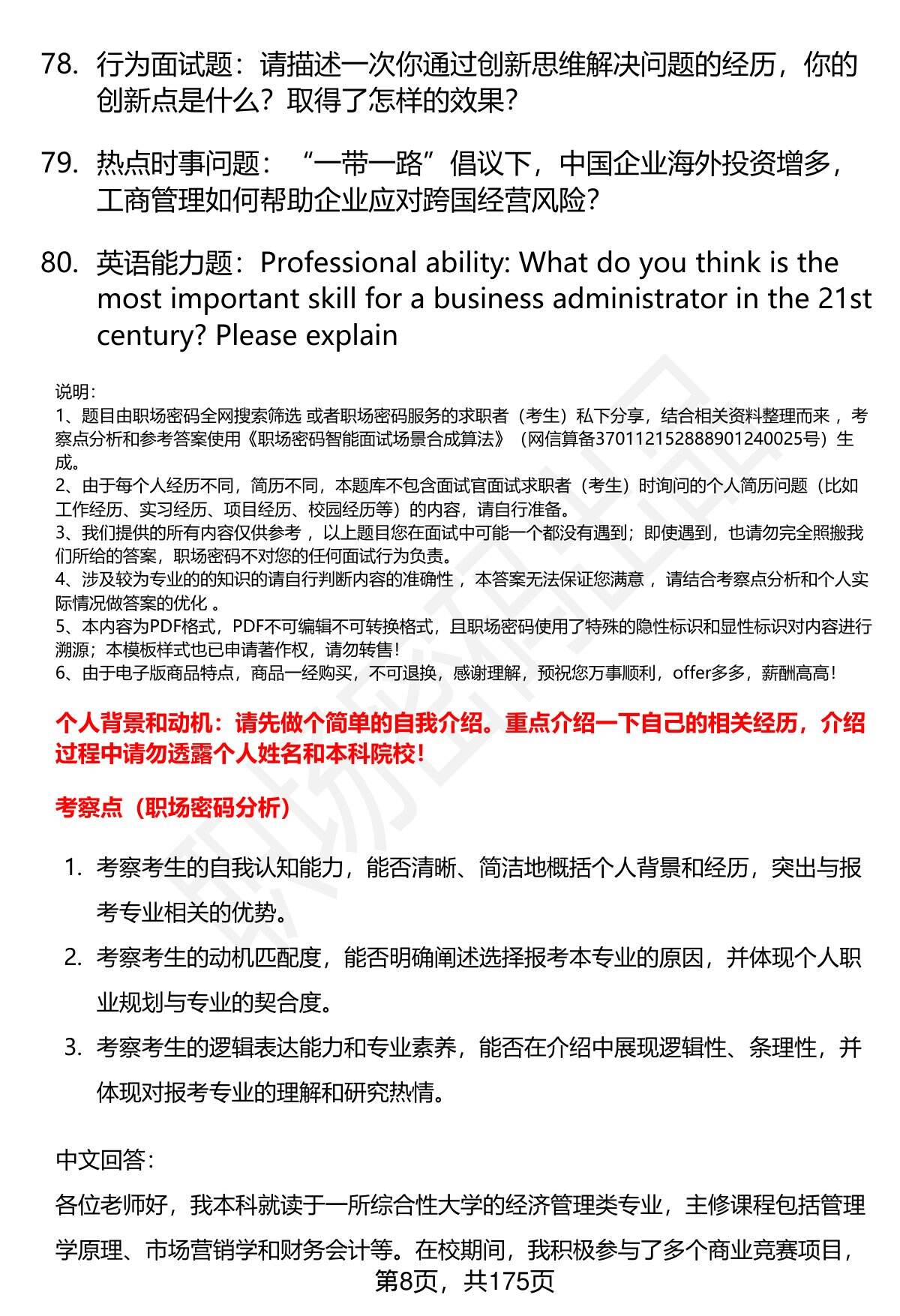 78. 行为面试题：请描述一次你通过创新思维解决问题的经历，你的创新点是什么？取得了怎样的效果？

79. 热点时事问题：“一带一路”倡议下，中国企业海外投资增多，工商管理如何帮助企业应对跨国经营风险？

80. 英语能力题：Professional ability: What do you think is the most important skill for a business administrator in the 21st century? Please explain

说明：
1、题目由职场密码全网搜索筛选 或者职场密码服务的求职者（考生）私下分享，结合相关资料整理而来 ，考察点分析和参考答案使用《职场密码智能面试场景合成算法》（网信算备370112152888901240025号）生成。
2、由于每个人经历不同，简历不同，本题库不包含面试官面试求职者（考生）时询问的个人简历问题（比如工作经历、实习经历、项目经历、校园经历等）的内容，请自行准备。
3、我们提供的所有内容仅供参考 ，以上题目您在面试中可能一个都没有遇到；即使遇到，也请勿完全照搬我们所给的答案，职场密码不对您的任何面试行为负责。
4、涉及较为专业的的知识的请自行判断内容的准确性 ，本答案无法保证您满意 ，请结合考察点分析和个人实际情况做答案的优化 。
5、本内容为PDF格式，PDF不可编辑不可转换格式，且职场密码使用了特殊的隐性标识和显性标识对内容进行溯源；本模板样式也已申请著作权，请勿转售！
6、由于电子版商品特点，商品一经购买，不可退换，感谢理解，预祝您万事顺利，offer多多，薪酬高高！

个人背景和动机：请先做个简单的自我介绍。重点介绍一下自己的相关经历，介绍过程中请勿透露个人姓名和本科院校！

考察点（职场密码分析）

1. 考察考生的自我认知能力，能否清晰、简洁地概括个人背景和经历，突出与报考专业相关的优势。
2. 考察考生的动机匹配度，能否明确阐述选择报考本专业的原因，并体现个人职业规划与专业的契合度。
3. 考察考生的逻辑表达能力和专业素养，能否在介绍中展现逻辑性、条理性，并体现对报考专业的理解和研究热情。

中文回答：
各位老师好，我本科就读于一所综合性大学的经济管理类专业，主修课程包括管理学原理、市场营销学和财务会计等。在校期间，我积极参与了多个商业竞赛项目，

第8页，共175页